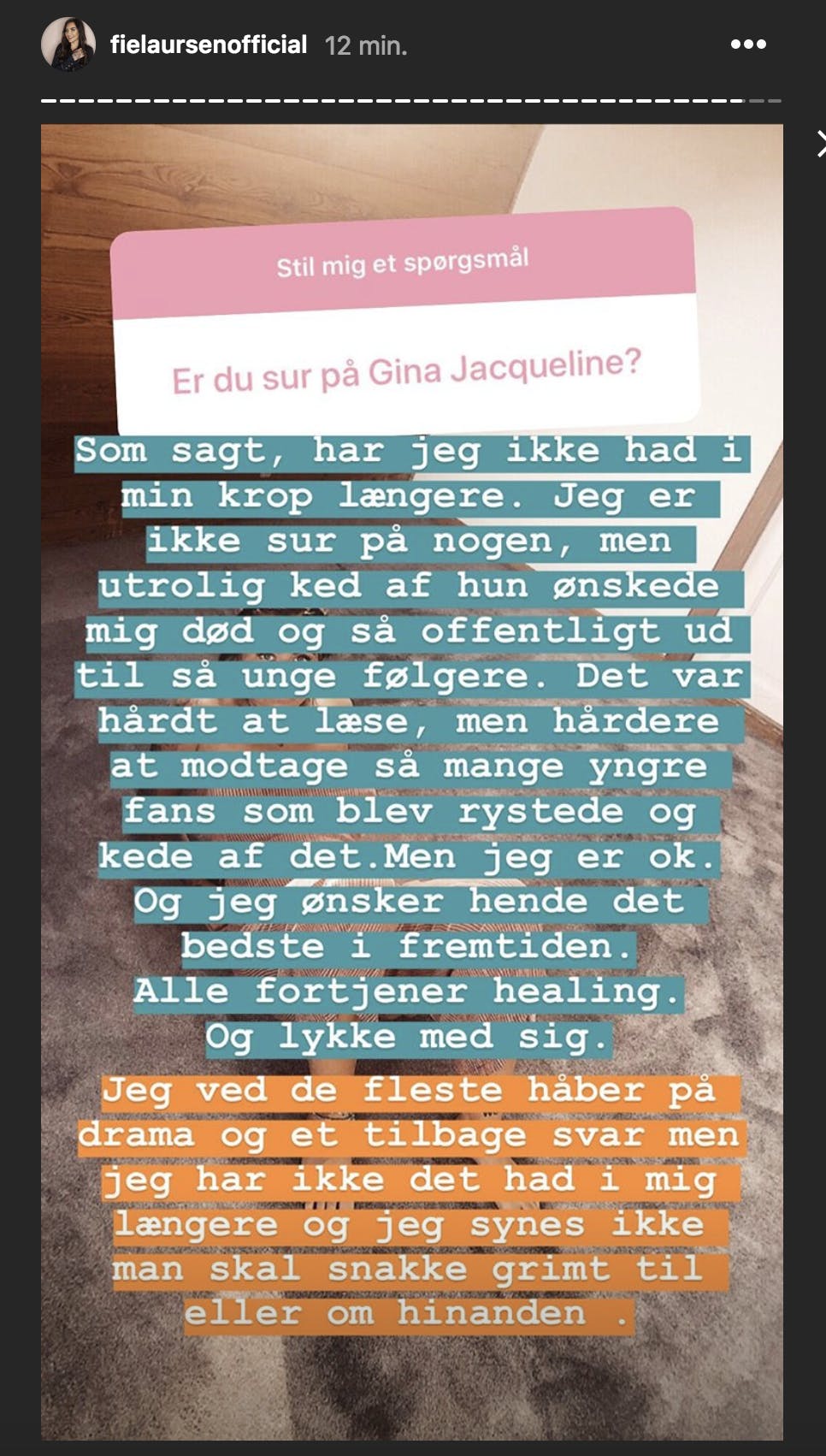 fielaursenofficial 12 min.

Stil mig et spørgsmål

Er du sur på Gina Jacqueline?

Som sagt, har jeg ikke had i min krop længere. Jeg er ikke sur på nogen, men utrolig ked af hun ønskede mig død og så offentligt ud til så unge følgere. Det var hårdt at læse, men hårdere at modtage så mange yngre fans som blev rystede og kede af det.Men jeg er ok. Og jeg ønsker hende det bedste i fremtiden. Alle fortjener healing. Og lykke med sig.

Jeg ved de fleste håber på drama og et tilbage svar men jeg har ikke det had i mig længere og jeg synes ikke man skal snakke grimt til eller om hinanden .